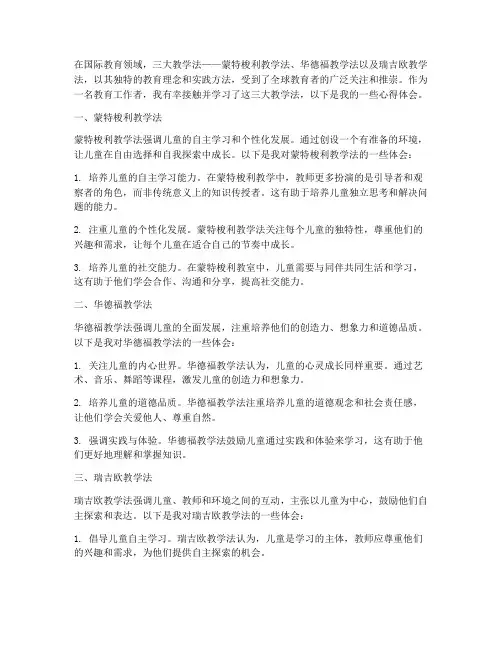 在国际教育领域，三大教学法——蒙特梭利教学法、华德福教学法以及瑞吉欧教学法，以其独特的教育理念和实践方法，受到了全球教育者的广泛关注和推崇。作为一名教育工作者，我有幸接触并学习了这三大教学法，以下是我的一些心得体会。

一、蒙特梭利教学法

蒙特梭利教学法强调儿童的自主学习和个性化发展。通过创设一个有准备的环境，让儿童在自由选择和自我探索中成长。以下是我对蒙特梭利教学法的一些体会：

1. 培养儿童的自主学习能力。在蒙特梭利教学中，教师更多扮演的是引导者和观察者的角色，而非传统意义上的知识传授者。这有助于培养儿童独立思考和解决问题的能力。

2. 注重儿童的个性化发展。蒙特梭利教学法关注每个儿童的独特性，尊重他们的兴趣和需求，让每个儿童在适合自己的节奏中成长。

3. 培养儿童的社交能力。在蒙特梭利教室中，儿童需要与同伴共同生活和学习，这有助于他们学会合作、沟通和分享，提高社交能力。

二、华德福教学法

华德福教学法强调儿童的全面发展，注重培养他们的创造力、想象力和道德品质。以下是我对华德福教学法的一些体会：

1. 关注儿童的内心世界。华德福教学法认为，儿童的心灵成长同样重要。通过艺术、音乐、舞蹈等课程，激发儿童的创造力和想象力。

2. 培养儿童的道德品质。华德福教学法注重培养儿童的道德观念和社会责任感，让他们学会关爱他人、尊重自然。

3. 强调实践与体验。华德福教学法鼓励儿童通过实践和体验来学习，这有助于他们更好地理解和掌握知识。

三、瑞吉欧教学法

瑞吉欧教学法强调儿童、教师和环境之间的互动，主张以儿童为中心，鼓励他们自主探索和表达。以下是我对瑞吉欧教学法的一些体会：

1. 倡导儿童自主学习。瑞吉欧教学法认为，儿童是学习的主体，教师应尊重他们的兴趣和需求，为他们提供自主探索的机会。